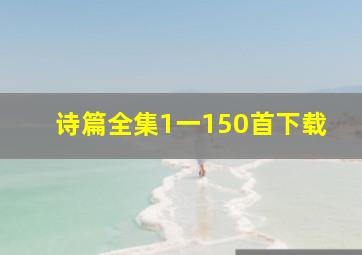 诗篇全集1一150首下载